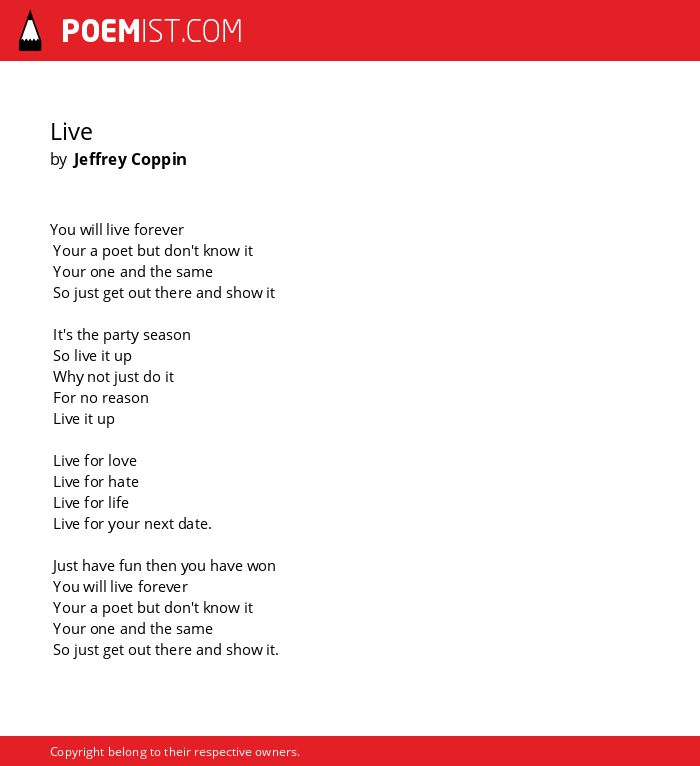 POEMIST.COM

Live
by Jeffrey Coppin

You will live forever
Your a poet but don't know it
Your one and the same
So just get out there and show it

It's the party season
So live it up
Why not just do it
For no reason
Live it up

Live for love
Live for hate
Live for life
Live for your next date.

Just have fun then you have won
You will live forever
Your a poet but don't know it
Your one and the same
So just get out there and show it.

Copyright belong to their respective owners.